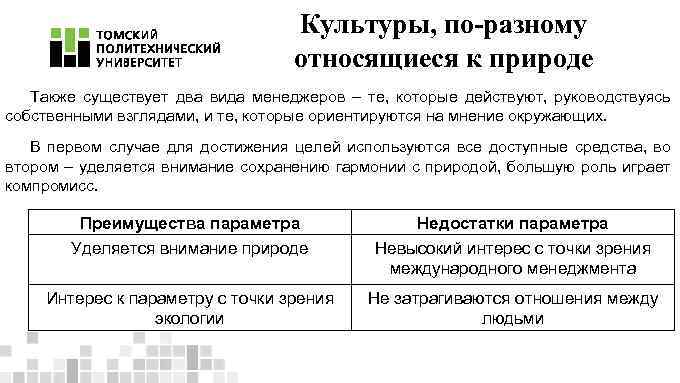 ТОМСКИЙ ПОЛИТЕХНИЧЕСКИЙ УНИВЕРСИТЕТ

Культуры, по-разному относящиеся к природе

Также существует два вида менеджеров – те, которые действуют, руководствуясь собственными взглядами, и те, которые ориентируются на мнение окружающих.

В первом случае для достижения целей используются все доступные средства, во втором – уделяется внимание сохранению гармонии с природой, большую роль играет компромисс.

| Преимущества параметра | Недостатки параметра |
|---|---|
| Уделяется внимание природе | Невысокий интерес с точки зрения международного менеджмента |
| Интерес к параметру с точки зрения экологии | Не затрагиваются отношения между людьми |